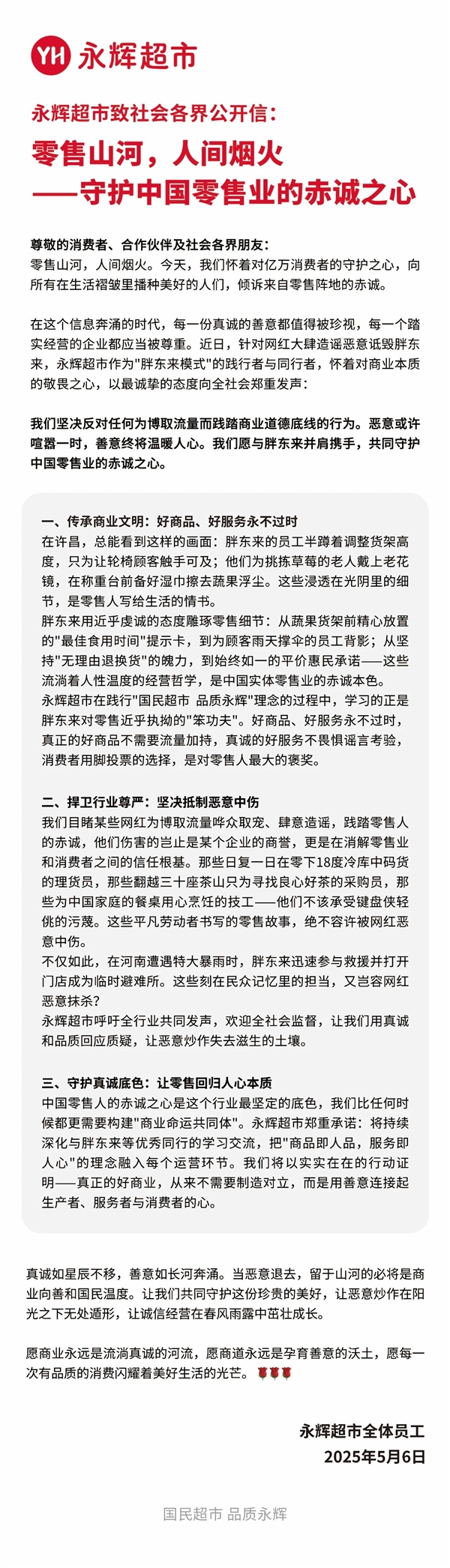 YH 永辉超市

永辉超市致社会各界公开信：

零售山河，人间烟火
——守护中国零售业的赤诚之心

尊敬的消费者、合作伙伴及社会各界朋友：
零售山河，人间烟火。今天，我们怀着对亿万消费者的守护之心，向所有在生活褶皱里播种美好的人们，倾诉来自零售阵地的赤诚。

在这个信息奔涌的时代，每一份真诚的善意都值得被珍视，每一个踏实经营的企业都应当被尊重。近日，针对网红大肆造谣恶意诋毁胖东来，永辉超市作为"胖东来模式"的践行者与同行者，怀着对商业本质的敬畏之心，以最诚挚的态度向全社会郑重发声：

我们坚决反对任何为博取流量而践踏商业道德底线的行为。恶意或许喧嚣一时，善意终将温暖人心。我们愿与胖东来并肩携手，共同守护中国零售业的赤诚之心。

一、传承商业文明：好商品、好服务永不过时
在许昌，总能看到这样的画面：胖东来的员工半蹲着调整货架高度，只为让轮椅顾客触手可及；他们为挑拣草莓的老人戴上老花镜，在称重台前备好湿巾擦去蔬果浮尘。这些浸透在光阴里的细节，是零售人写给生活的情书。
胖东来用近乎虔诚的态度雕琢零售细节：从蔬果货架前精心放置的"最佳食用时间"提示卡，到为顾客雨天撑伞的员工背影；从坚持"无理由退换货"的魄力，到始终如一的平价惠民承诺——这些流淌着人性温度的经营哲学，是中国实体零售业的赤诚本色。
永辉超市在践行"国民超市 品质永辉"理念的过程中，学习的正是胖东来对零售近乎执拗的"笨功夫"。好商品、好服务永不过时，真正的好商品不需要流量加持，真诚的好服务不畏惧谣言考验，消费者用脚投票的选择，是对零售人最大的褒奖。

二、捍卫行业尊严：坚决抵制恶意中伤
我们目睹某些网红为博取流量哗众取宠、肆意造谣，践踏零售人的赤诚，他们伤害的岂止是某个企业的商誉，更是在消解零售业和消费者之间的信任根基。那些日复一日在零下18度冷库中码货的理货员，那些翻越三十座茶山只为寻找良心好茶的采购员，那些为中国家庭的餐桌用心烹饪的技工——他们不该承受键盘侠轻佻的污蔑。这些平凡劳动者书写的零售故事，绝不容许被网红恶意中伤。
不仅如此，在河南遭遇特大暴雨时，胖东来迅速参与救援并打开门店成为临时避难所。这些刻在民众记忆里的担当，又岂容网红恶意抹杀？
永辉超市呼吁全行业共同发声，欢迎全社会监督，让我们用真诚和品质回应质疑，让恶意炒作失去滋生的土壤。

三、守护真诚底色：让零售回归人心本质
中国零售人的赤诚之心是这个行业最坚定的底色，我们比任何时候都更需要构建"商业命运共同体"。永辉超市郑重承诺：将持续深化与胖东来等优秀同行的学习交流，把"商品即人品，服务即人心"的理念融入每个运营环节。我们将以实实在在的行动证明——真正的好商业，从来不需要制造对立，而是用善意连接起生产者、服务者与消费者的心。

真诚如星辰不移，善意如长河奔涌。当恶意退去，留于山河的必将是商业向善和国民温度。让我们共同守护这份珍贵的美好，让恶意炒作在阳光之下无处遁形，让诚信经营在春风雨露中茁壮成长。

愿商业永远是流淌真诚的河流，愿商道永远是孕育善意的沃土，愿每一次有品质的消费闪耀着美好生活的光芒。🌹🌹🌹

永辉超市全体员工
2025年5月6日

国民超市 品质永辉